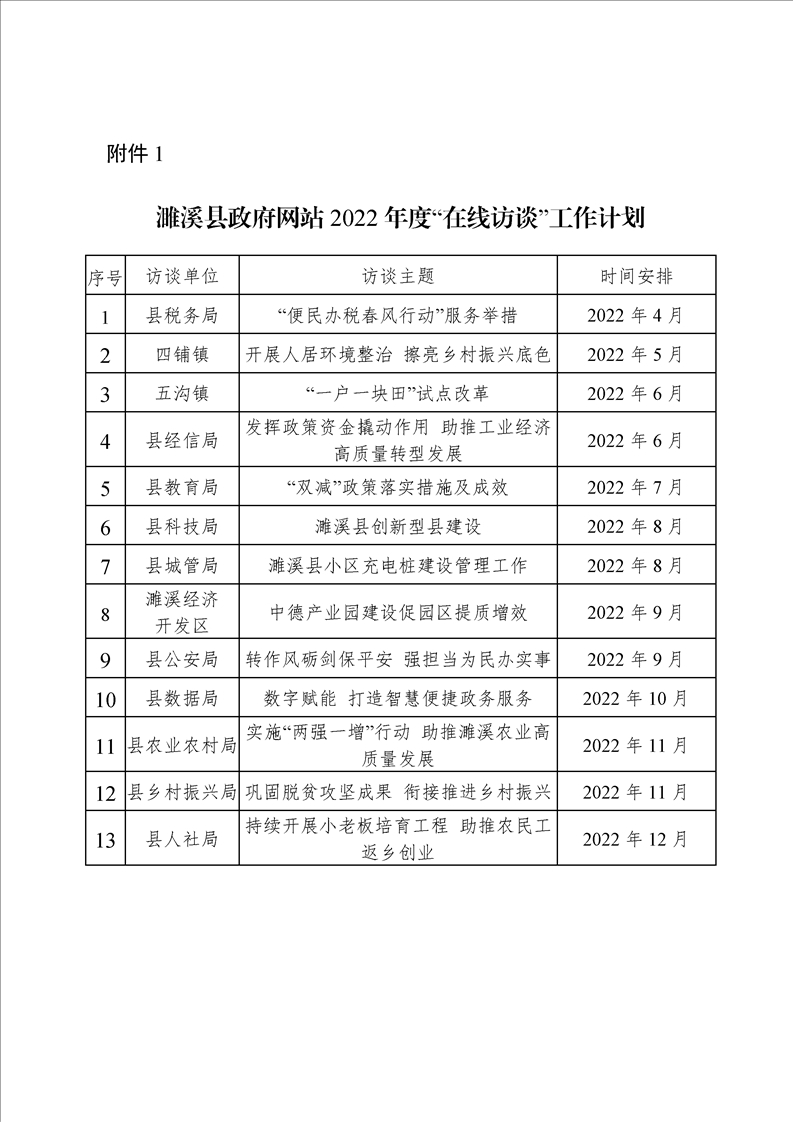 附件 1

濉溪县政府网站 2022 年度“在线访谈”工作计划

| 序号 | 访谈单位 | 访谈主题 | 时间安排 |
|---|---|---|---|
| 1 | 县税务局 | “便民办税春风行动”服务举措 | 2022 年 4 月 |
| 2 | 四铺镇 | 开展人居环境整治 擦亮乡村振兴底色 | 2022 年 5 月 |
| 3 | 五沟镇 | “一户一块田”试点改革 | 2022 年 6 月 |
| 4 | 县经信局 | 发挥政策资金撬动作用 助推工业经济高质量转型发展 | 2022 年 6 月 |
| 5 | 县教育局 | “双减”政策落实措施及成效 | 2022 年 7 月 |
| 6 | 县科技局 | 濉溪县创新型县建设 | 2022 年 8 月 |
| 7 | 县城管局 | 濉溪县小区充电桩建设管理工作 | 2022 年 8 月 |
| 8 | 濉溪经济开发区 | 中德产业园建设促园区提质增效 | 2022 年 9 月 |
| 9 | 县公安局 | 转作风砺剑保平安 强担当为民办实事 | 2022 年 9 月 |
| 10 | 县数据局 | 数字赋能 打造智慧便捷政务服务 | 2022 年 10 月 |
| 11 | 县农业农村局 | 实施“两强一增”行动 助推濉溪农业高质量发展 | 2022 年 11 月 |
| 12 | 县乡村振兴局 | 巩固脱贫攻坚成果 衔接推进乡村振兴 | 2022 年 11 月 |
| 13 | 县人社局 | 持续开展小老板培育工程 助推农民工返乡创业 | 2022 年 12 月 |